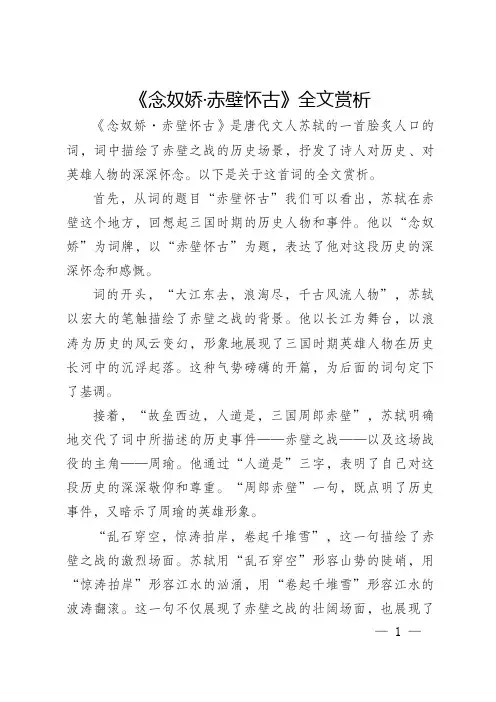 《念奴娇·赤壁怀古》全文赏析

《念奴娇·赤壁怀古》是唐代文人苏轼的一首脍炙人口的词，词中描绘了赤壁之战的历史场景，抒发了诗人对历史、对英雄人物的深深怀念。以下是关于这首词的全文赏析。

首先，从词的题目“赤壁怀古”我们可以看出，苏轼在赤壁这个地方，回想起三国时期的历史人物和事件。他以“念奴娇”为词牌，以“赤壁怀古”为题，表达了他对这段历史的深深怀念和感慨。

词的开头，“大江东去，浪淘尽，千古风流人物”，苏轼以宏大的笔触描绘了赤壁之战的背景。他以长江为舞台，以浪涛为历史的风云变幻，形象地展现了三国时期英雄人物在历史长河中的沉浮起落。这种气势磅礴的开篇，为后面的词句定下了基调。

接着，“故垒西边，人道是，三国周郎赤壁”，苏轼明确地交代了词中所描述的历史事件——赤壁之战——以及这场战役的主角——周瑜。他通过“人道是”三字，表明了自己对这段历史的深深敬仰和尊重。“周郎赤壁”一句，既点明了历史事件，又暗示了周瑜的英雄形象。

“乱石穿空，惊涛拍岸，卷起千堆雪”，这一句描绘了赤壁之战的激烈场面。苏轼用“乱石穿空”形容山势的陡峭，用“惊涛拍岸”形容江水的汹涌，用“卷起千堆雪”形容江水的波涛翻滚。这一句不仅展现了赤壁之战的壮阔场面，也展现了

— 1 —